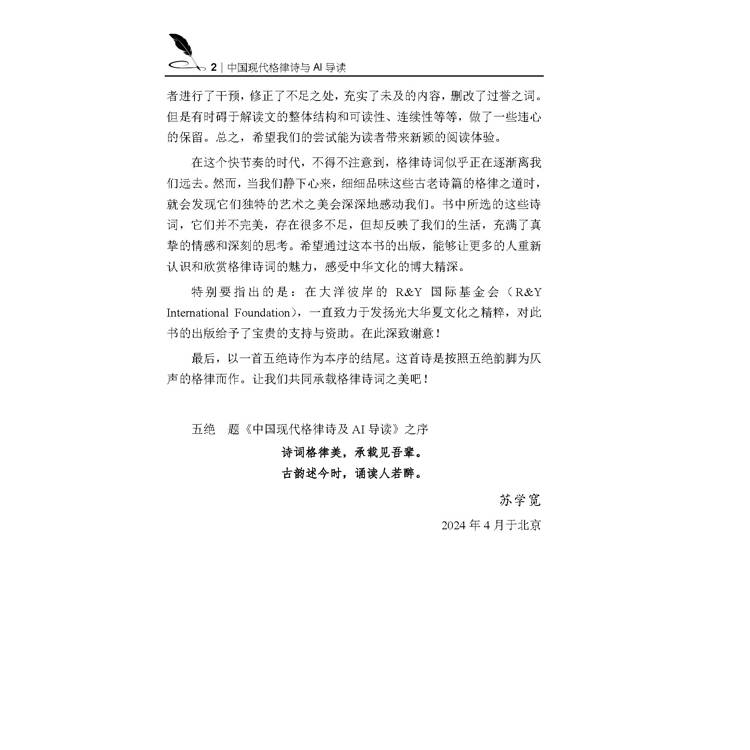 2 | 中国现代格律诗与 AI 导读

者进行了干预，修正了不足之处，充实了未及的内容，删改了过誉之词。但是有时碍于解读文的整体结构和可读性、连续性等等，做了一些违心的保留。总之，希望我们的尝试能为读者带来新颖的阅读体验。

在这个快节奏的时代，不得不注意到，格律诗词似乎正在逐渐离我们远去。然而，当我们静下心来，细细品味这些古老诗篇的格律之道时，就会发现它们独特的艺术之美会深深地感动我们。书中所选的这些诗词，它们并不完美，存在很多不足，但却反映了我们的生活，充满了真挚的情感和深刻的思考。希望通过这本书的出版，能够让更多的人重新认识和欣赏格律诗词的魅力，感受中华文化的博大精深。

特别要指出的是：在大洋彼岸的 R&Y 国际基金会（R&Y International Foundation），一直致力于发扬光大华夏文化之精粹，对此书的出版给予了宝贵的支持与资助。在此深致谢意！

最后，以一首五绝诗作为本序的结尾。这首诗是按照五绝韵脚为仄声的格律而作。让我们共同承载格律诗词之美吧！

五绝　题《中国现代格律诗及 AI 导读》之序

诗词格律美，承载见吾辈。
古韵述今时，诵读人若醉。

苏学宽

2024 年 4 月于北京